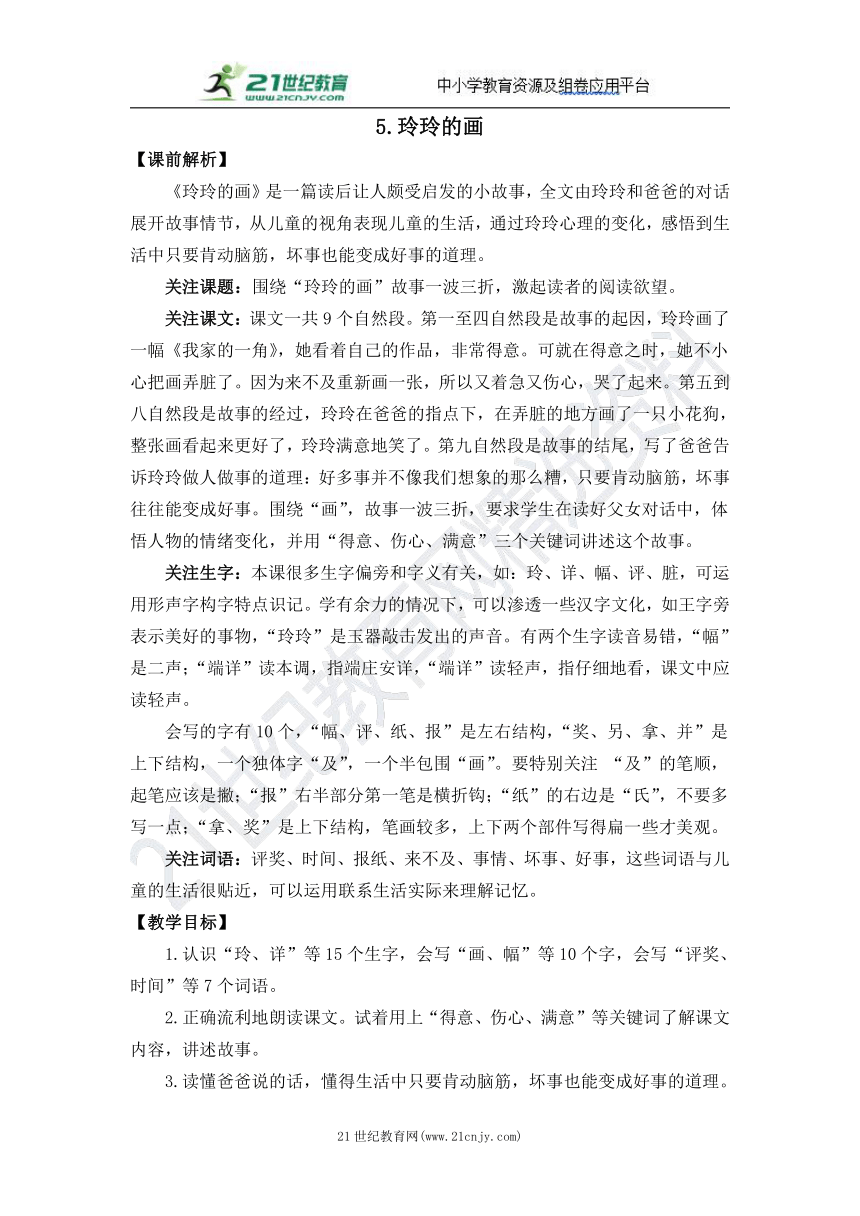 21世纪教育 www.21cnjy.com 中小学教育资源及组卷应用平台

5.玲玲的画

【课前解析】

《玲玲的画》是一篇读后让人颇受启发的小故事，全文由玲玲和爸爸的对话展开故事情节，从儿童的视角表现儿童的生活，通过玲玲心理的变化，感悟到生活中只要肯动脑筋，坏事也能变成好事的道理。

关注课题：围绕“玲玲的画”故事一波三折，激起读者的阅读欲望。

关注课文：课文一共9个自然段。第一至四自然段是故事的起因，玲玲画了一幅《我家的一角》，她看着自己的作品，非常得意。可就在得意之时，她不小心把画弄脏了。因为来不及重新画一张，所以又着急又伤心，哭了起来。第五到八自然段是故事的经过，玲玲在爸爸的指点下，在弄脏的地方画了一只小花狗，整张画看起来更好了，玲玲满意地笑了。第九自然段是故事的结尾，写了爸爸告诉玲玲做人做事的道理：好多事并不像我们想象的那么糟，只要肯动脑筋，坏事往往能变成好事。围绕“画”，故事一波三折，要求学生在读好父女对话中，体悟人物的情绪变化，并用“得意、伤心、满意”三个关键词讲述这个故事。

关注生字：本课很多生字偏旁和字义有关，如：玲、详、幅、评、脏，可运用形声字构字特点识记。学有余力的情况下，可以渗透一些汉字文化，如王字旁表示美好的事物，“玲玲”是玉器敲击发出的声音。有两个生字读音易错，“幅”是二声；“端详”读本调，指端庄安详，“端详”读轻声，指仔细地看，课文中应读轻声。

会写的字有10个，“幅、评、纸、报”是左右结构，“奖、另、拿、并”是上下结构，一个独体字“及”，一个半包围“画”。要特别关注 “及”的笔顺，起笔应该是撇；“报”右半部分第一笔是横折钩；“纸”的右边是“氏”，不要多写一点；“拿、奖”是上下结构，笔画较多，上下两个部件写得扁一些才美观。

关注词语：评奖、时间、报纸、来不及、事情、坏事、好事，这些词语与儿童的生活很贴近，可以运用联系生活实际来理解记忆。

【教学目标】

1.认识“玲、详”等15个生字，会写“画、幅”等10个字，会写“评奖、时间”等7个词语。

2.正确流利地朗读课文。试着用上“得意、伤心、满意”等关键词了解课文内容，讲述故事。

3.读懂爸爸说的话，懂得生活中只要肯动脑筋，坏事也能变成好事的道理。

21世纪教育网(www.21cnjy.com)